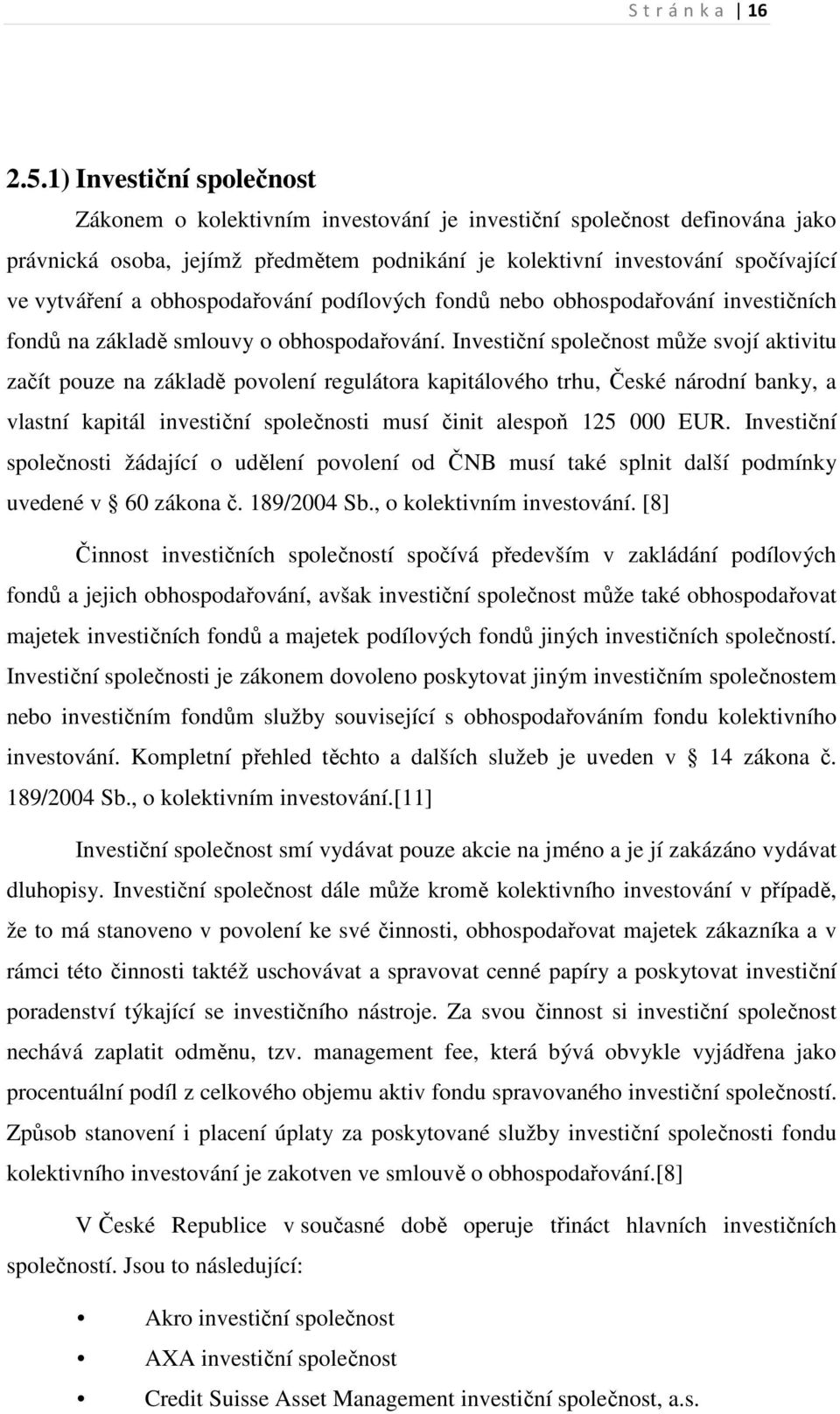 S t r á n k a | 16

2.5.1) Investiční společnost

Zákonem o kolektivním investování je investiční společnost definována jako právnická osoba, jejímž předmětem podnikání je kolektivní investování spočívající ve vytváření a obhospodařování podílových fondů nebo obhospodařování investičních fondů na základě smlouvy o obhospodařování. Investiční společnost může svojí aktivitu začít pouze na základě povolení regulátora kapitálového trhu, České národní banky, a vlastní kapitál investiční společnosti musí činit alespoň 125 000 EUR. Investiční společnosti žádající o udělení povolení od ČNB musí také splnit další podmínky uvedené v § 60 zákona č. 189/2004 Sb., o kolektivním investování. [8]

Činnost investičních společností spočívá především v zakládání podílových fondů a jejich obhospodařování, avšak investiční společnost může také obhospodařovat majetek investičních fondů a majetek podílových fondů jiných investičních společností. Investiční společnosti je zákonem dovoleno poskytovat jiným investičním společnostem nebo investičním fondům služby související s obhospodařováním fondu kolektivního investování. Kompletní přehled těchto a dalších služeb je uveden v § 14 zákona č. 189/2004 Sb., o kolektivním investování.[11]

Investiční společnost smí vydávat pouze akcie na jméno a je jí zakázáno vydávat dluhopisy. Investiční společnost dále může kromě kolektivního investování v případě, že to má stanoveno v povolení ke své činnosti, obhospodařovat majetek zákazníka a v rámci této činnosti taktéž uschovávat a spravovat cenné papíry a poskytovat investiční poradenství týkající se investičního nástroje. Za svou činnost si investiční společnost nechává zaplatit odměnu, tzv. management fee, která bývá obvykle vyjádřena jako procentuální podíl z celkového objemu aktiv fondu spravovaného investiční společností. Způsob stanovení i placení úplaty za poskytované služby investiční společnosti fondu kolektivního investování je zakotven ve smlouvě o obhospodařování.[8]

V České Republice v současné době operuje třináct hlavních investičních společností. Jsou to následující:

• Akro investiční společnost
• AXA investiční společnost
• Credit Suisse Asset Management investiční společnost, a.s.